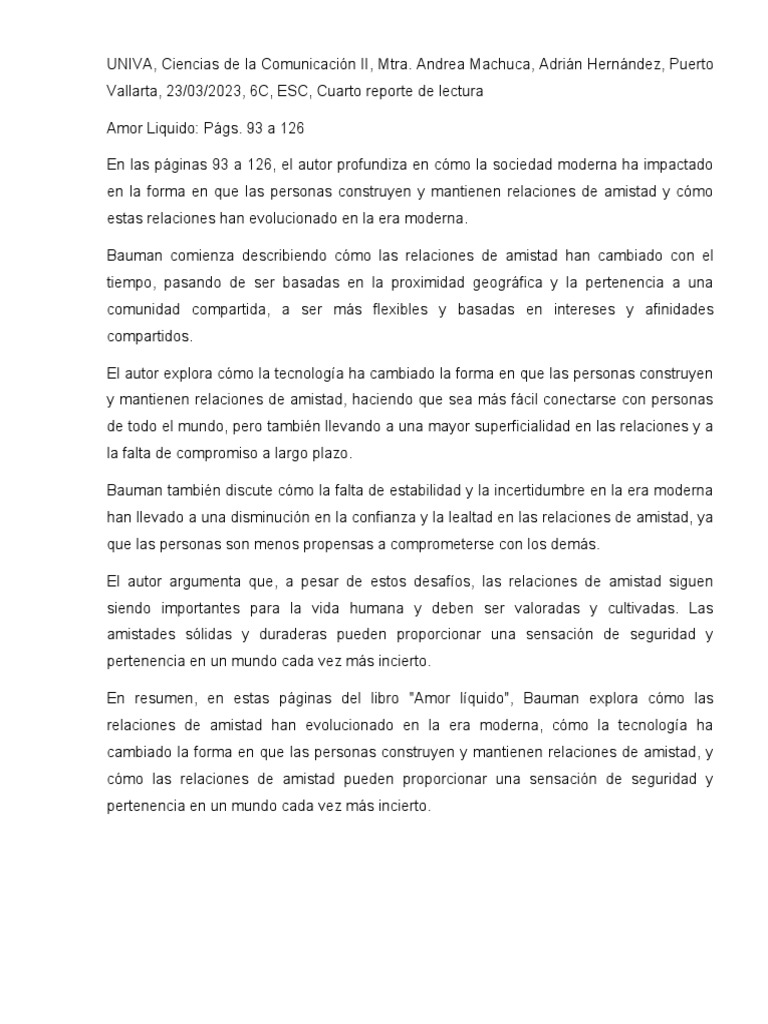 UNIVA, Ciencias de la Comunicación II, Mtra. Andrea Machuca, Adrián Hernández, Puerto Vallarta, 23/03/2023, 6C, ESC, Cuarto reporte de lectura

Amor Liquido: Págs. 93 a 126

En las páginas 93 a 126, el autor profundiza en cómo la sociedad moderna ha impactado en la forma en que las personas construyen y mantienen relaciones de amistad y cómo estas relaciones han evolucionado en la era moderna.

Bauman comienza describiendo cómo las relaciones de amistad han cambiado con el tiempo, pasando de ser basadas en la proximidad geográfica y la pertenencia a una comunidad compartida, a ser más flexibles y basadas en intereses y afinidades compartidos.

El autor explora cómo la tecnología ha cambiado la forma en que las personas construyen y mantienen relaciones de amistad, haciendo que sea más fácil conectarse con personas de todo el mundo, pero también llevando a una mayor superficialidad en las relaciones y a la falta de compromiso a largo plazo.

Bauman también discute cómo la falta de estabilidad y la incertidumbre en la era moderna han llevado a una disminución en la confianza y la lealtad en las relaciones de amistad, ya que las personas son menos propensas a comprometerse con los demás.

El autor argumenta que, a pesar de estos desafíos, las relaciones de amistad siguen siendo importantes para la vida humana y deben ser valoradas y cultivadas. Las amistades sólidas y duraderas pueden proporcionar una sensación de seguridad y pertenencia en un mundo cada vez más incierto.

En resumen, en estas páginas del libro "Amor líquido", Bauman explora cómo las relaciones de amistad han evolucionado en la era moderna, cómo la tecnología ha cambiado la forma en que las personas construyen y mantienen relaciones de amistad, y cómo las relaciones de amistad pueden proporcionar una sensación de seguridad y pertenencia en un mundo cada vez más incierto.